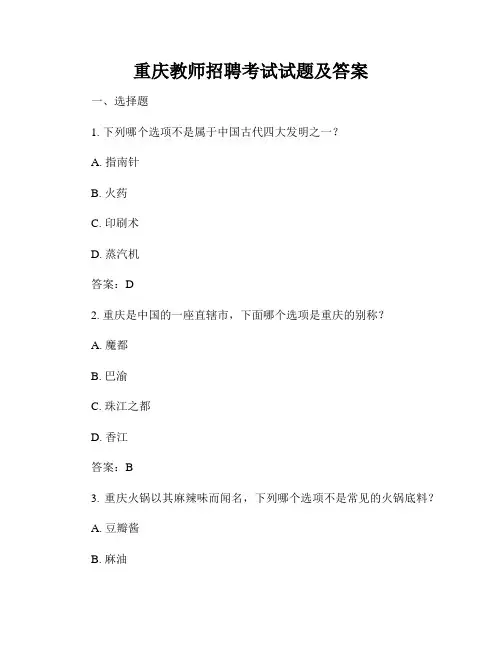 重庆教师招聘考试试题及答案

一、选择题

1. 下列哪个选项不是属于中国古代四大发明之一？

A. 指南针

B. 火药

C. 印刷术

D. 蒸汽机

答案：D

2. 重庆是中国的一座直辖市，下面哪个选项是重庆的别称？

A. 魔都

B. 巴渝

C. 珠江之都

D. 香江

答案：B

3. 重庆火锅以其麻辣味而闻名，下列哪个选项不是常见的火锅底料？

A. 豆瓣酱

B. 麻油